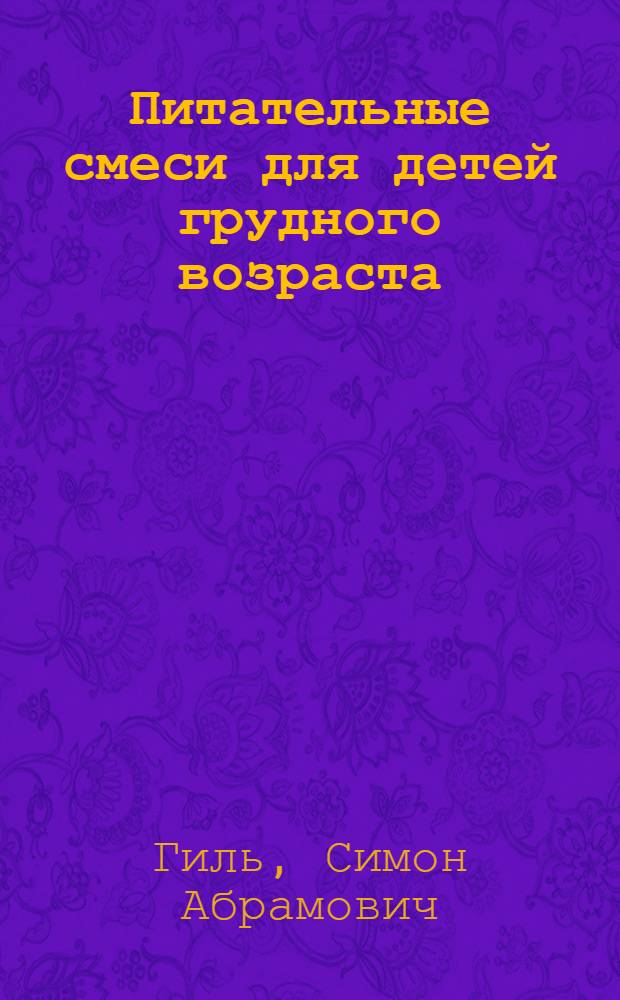 Питательные смеси для детей грудного возраста

Гиль, Симон Абрамович